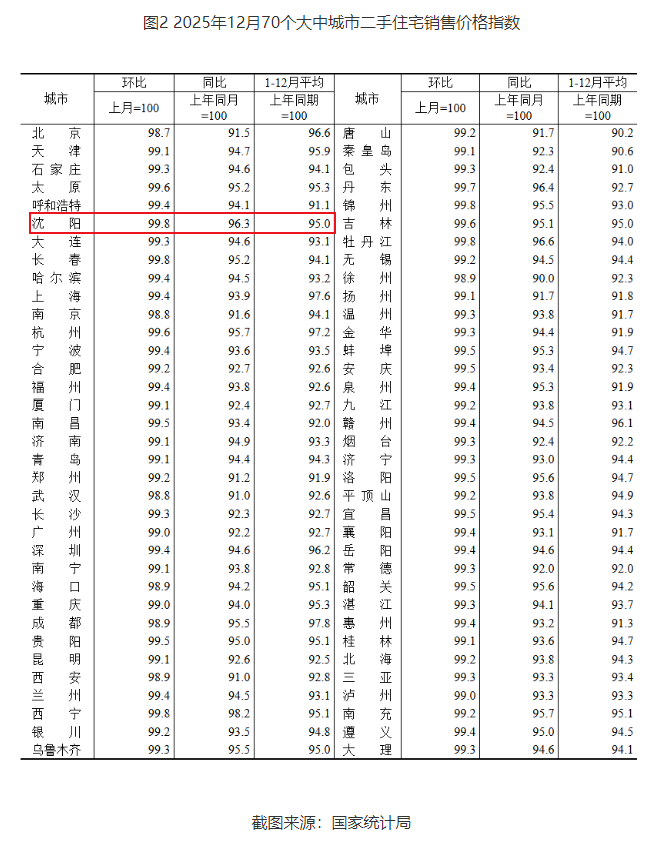 图2 2025年12月70个大中城市二手住宅销售价格指数

| 城市 | 环比 上月=100 | 同比 上年同月=100 | 1-12月平均 上年同期=100 | 城市 | 环比 上月=100 | 同比 上年同月=100 | 1-12月平均 上年同期=100 |
|---|---|---|---|---|---|---|---|
| 北京 | 98.7 | 91.5 | 96.6 | 唐山 | 99.2 | 91.7 | 90.2 |
| 天津 | 99.1 | 94.7 | 95.9 | 秦皇岛 | 99.1 | 92.3 | 90.6 |
| 石家庄 | 99.3 | 94.6 | 94.1 | 包头 | 99.3 | 92.4 | 91.0 |
| 太原 | 99.6 | 95.2 | 95.3 | 丹东 | 99.7 | 96.4 | 92.7 |
| 呼和浩特 | 99.4 | 94.1 | 91.1 | 锦州 | 99.8 | 95.5 | 93.0 |
| 沈阳 | 99.8 | 96.3 | 95.0 | 吉林 | 99.6 | 95.1 | 95.0 |
| 大连 | 99.3 | 94.6 | 93.1 | 牡丹江 | 99.8 | 96.6 | 94.0 |
| 长春 | 99.8 | 95.2 | 94.1 | 无锡 | 99.2 | 94.5 | 94.4 |
| 哈尔滨 | 99.4 | 94.5 | 93.2 | 徐州 | 98.9 | 90.0 | 92.3 |
| 上海 | 99.4 | 93.9 | 97.6 | 扬州 | 99.1 | 91.7 | 91.8 |
| 南京 | 98.8 | 91.6 | 94.1 | 温州 | 99.3 | 93.8 | 91.7 |
| 杭州 | 99.6 | 95.7 | 97.2 | 金华 | 99.3 | 94.4 | 91.9 |
| 宁波 | 99.4 | 93.6 | 93.5 | 蚌埠 | 99.5 | 95.3 | 94.7 |
| 合肥 | 99.2 | 92.7 | 92.6 | 安庆 | 99.5 | 93.4 | 92.3 |
| 福州 | 99.4 | 93.8 | 92.6 | 泉州 | 99.4 | 95.3 | 91.9 |
| 厦门 | 99.1 | 92.4 | 92.7 | 九江 | 99.2 | 93.8 | 93.1 |
| 南昌 | 99.5 | 93.4 | 92.0 | 赣州 | 99.4 | 94.5 | 96.1 |
| 济南 | 99.1 | 94.9 | 93.3 | 烟台 | 99.3 | 92.4 | 92.2 |
| 青岛 | 99.1 | 94.4 | 94.3 | 济宁 | 99.3 | 93.0 | 94.4 |
| 郑州 | 99.2 | 91.2 | 91.9 | 洛阳 | 99.5 | 95.6 | 94.7 |
| 武汉 | 98.8 | 91.0 | 92.6 | 平顶山 | 99.2 | 93.8 | 94.9 |
| 长沙 | 99.3 | 92.3 | 92.7 | 宜昌 | 99.5 | 95.4 | 94.3 |
| 广州 | 99.0 | 92.2 | 92.7 | 襄阳 | 99.4 | 93.1 | 91.7 |
| 深圳 | 99.4 | 94.6 | 96.2 | 岳阳 | 99.4 | 94.6 | 94.4 |
| 南宁 | 99.1 | 93.8 | 92.8 | 常德 | 99.3 | 92.0 | 92.0 |
| 海口 | 98.9 | 94.2 | 95.1 | 韶关 | 99.5 | 95.6 | 94.2 |
| 重庆 | 99.0 | 94.0 | 95.3 | 湛江 | 99.3 | 94.1 | 93.7 |
| 成都 | 98.9 | 95.5 | 97.8 | 惠州 | 99.4 | 93.2 | 91.3 |
| 贵阳 | 99.5 | 95.0 | 95.1 | 桂林 | 99.1 | 93.6 | 94.7 |
| 昆明 | 99.1 | 92.6 | 92.5 | 北海 | 99.2 | 93.8 | 94.3 |
| 西安 | 98.9 | 91.0 | 92.8 | 三亚 | 99.3 | 93.3 | 93.4 |
| 兰州 | 99.4 | 94.5 | 93.1 | 泸州 | 99.0 | 93.3 | 93.3 |
| 西宁 | 99.8 | 98.2 | 95.1 | 南充 | 99.2 | 95.7 | 95.1 |
| 银川 | 99.2 | 93.5 | 94.8 | 遵义 | 99.4 | 95.0 | 94.5 |
| 乌鲁木齐 | 99.3 | 95.5 | 95.0 | 大理 | 99.3 | 94.6 | 94.1 |

截图来源：国家统计局